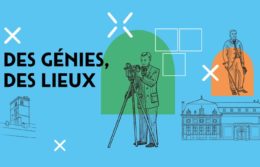 DES GÉNIES,
DES LIEUX